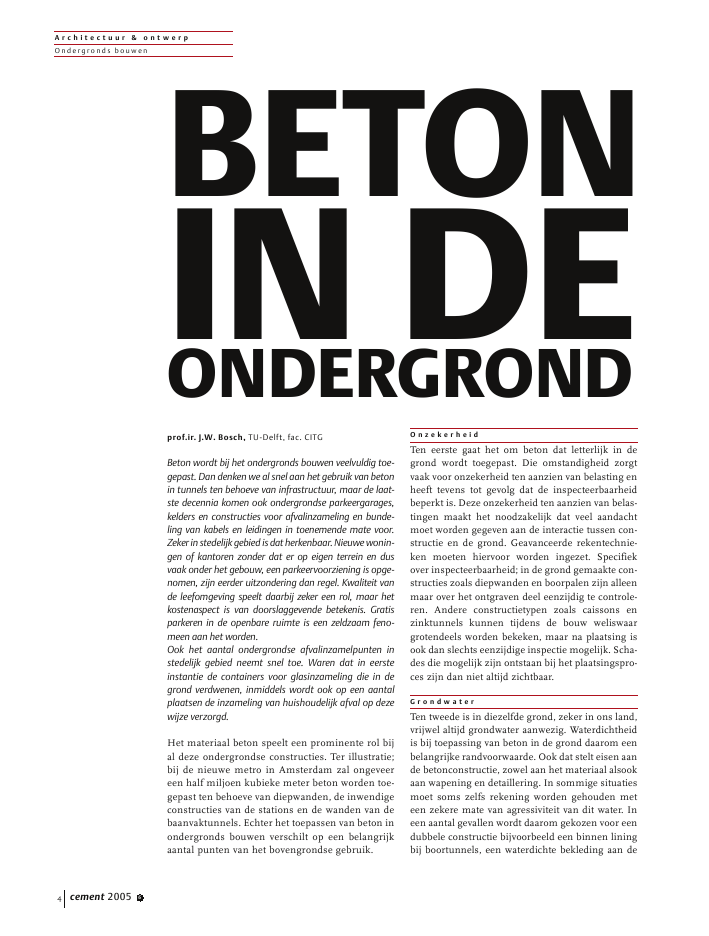 Architectuur & ontwerp

Ondergronds bouwen

BETON IN DE ONDERGROND

prof.ir. J.W. Bosch, TU-Delft, fac. CITG

Beton wordt bij het ondergronds bouwen veelvuldig toegepast. Dan denken we al snel aan het gebruik van beton in tunnels ten behoeve van infrastructuur, maar de laatste decennia komen ook ondergrondse parkeergarages, kelders en constructies voor afvalinzameling en bundeling van kabels en leidingen in toenemende mate voor. Zeker in stedelijk gebied is dat herkenbaar. Nieuwe woningen of kantoren zonder dat er op eigen terrein en dus vaak onder het gebouw, een parkeervoorziening is opgenomen, zijn eerder uitzondering dan regel. Kwaliteit van de leefomgeving speelt daarbij zeker een rol, maar het kostenaspect is van doorslaggevende betekenis. Gratis parkeren in de openbare ruimte is een zeldzaam fenomeen aan het worden.
Ook het aantal ondergrondse afvalinzamelpunten in stedelijk gebied neemt snel toe. Waren dat in eerste instantie de containers voor glasinzameling die in de grond verdwenen, inmiddels wordt ook op een aantal plaatsen de inzameling van huishoudelijk afval op deze wijze verzorgd.

Het materiaal beton speelt een prominente rol bij al deze ondergrondse constructies. Ter illustratie; bij de nieuwe metro in Amsterdam zal ongeveer een half miljoen kubieke meter beton worden toegepast ten behoeve van diepwanden, de inwendige constructies van de stations en de wanden van de baanvaktunnels. Echter het toepassen van beton in ondergronds bouwen verschilt op een belangrijk aantal punten van het bovengrondse gebruik.

Onzekerheid

Ten eerste gaat het om beton dat letterlijk in de grond wordt toegepast. Die omstandigheid zorgt vaak voor onzekerheid ten aanzien van belasting en heeft tevens tot gevolg dat de inspecteerbaarheid beperkt is. Deze onzekerheid ten aanzien van belastingen maakt het noodzakelijk dat veel aandacht moet worden gegeven aan de interactie tussen constructie en de grond. Geavanceerde rekentechnieken moeten hiervoor worden ingezet. Specifiek over inspecteerbaarheid; in de grond gemaakte constructies zoals diepwanden en boorpalen zijn alleen maar over het ontgraven deel eenzijdig te controleren. Andere constructietypen zoals caissons en zinktunnels kunnen tijdens de bouw weliswaar grotendeels worden bekeken, maar na plaatsing is ook dan slechts eenzijdige inspectie mogelijk. Schades die mogelijk zijn ontstaan bij het plaatsingsproces zijn dan niet altijd zichtbaar.

Grondwater

Ten tweede is in diezelfde grond, zeker in ons land, vrijwel altijd grondwater aanwezig. Waterdichtheid is bij toepassing van beton in de grond daarom een belangrijke randvoorwaarde. Ook dat stelt eisen aan de betonconstructie, zowel aan het materiaal alsook aan wapening en detaillering. In sommige situaties moet soms zelfs rekening worden gehouden met een zekere mate van agressiviteit van dit water. In een aantal gevallen wordt daarom gekozen voor een dubbele constructie bijvoorbeeld een binnen lining bij boortunnels, een waterdichte bekleding aan de

4 cement 2005